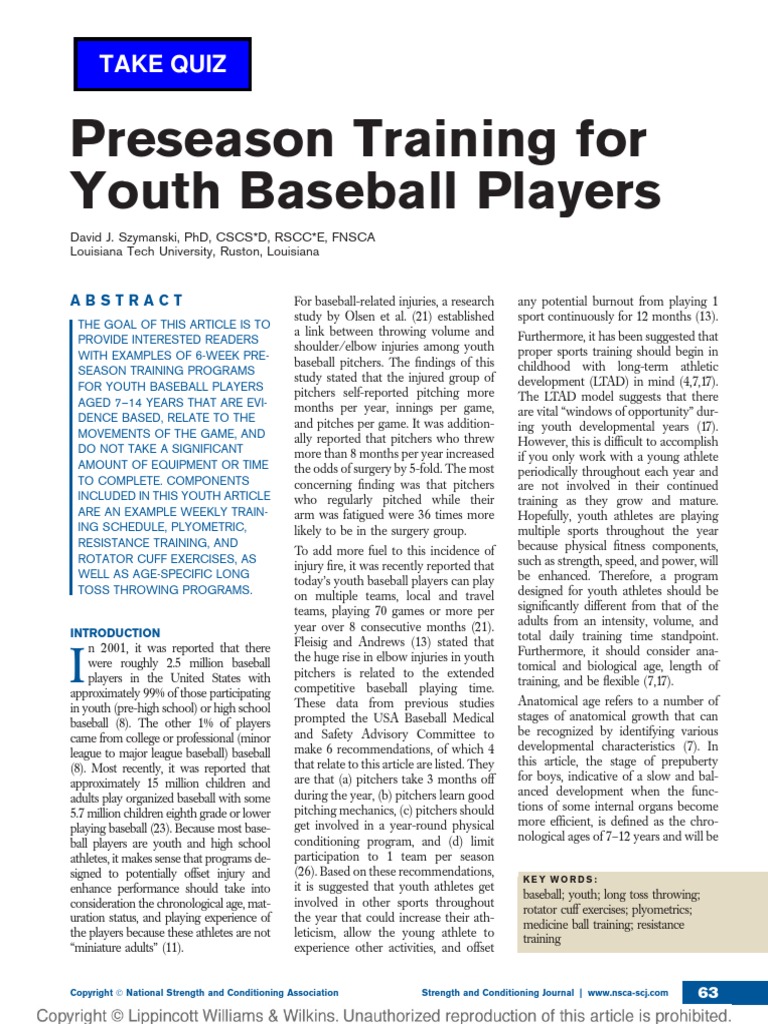 TAKE QUIZ

Preseason Training for Youth Baseball Players

David J. Szymanski, PhD, CSCS*D, RSCC*E, FNSCA
Louisiana Tech University, Ruston, Louisiana

ABSTRACT

THE GOAL OF THIS ARTICLE IS TO PROVIDE INTERESTED READERS WITH EXAMPLES OF 6-WEEK PRESEASON TRAINING PROGRAMS FOR YOUTH BASEBALL PLAYERS AGED 7–14 YEARS THAT ARE EVIDENCE BASED, RELATE TO THE MOVEMENTS OF THE GAME, AND DO NOT TAKE A SIGNIFICANT AMOUNT OF EQUIPMENT OR TIME TO COMPLETE. COMPONENTS INCLUDED IN THIS YOUTH ARTICLE ARE AN EXAMPLE WEEKLY TRAINING SCHEDULE, PLYOMETRIC, RESISTANCE TRAINING, AND ROTATOR CUFF EXERCISES, AS WELL AS AGE-SPECIFIC LONG TOSS THROWING PROGRAMS.

INTRODUCTION

In 2001, it was reported that there were roughly 2.5 million baseball players in the United States with approximately 99% of those participating in youth (pre-high school) or high school baseball (8). The other 1% of players came from college or professional (minor league to major league baseball) baseball (8). Most recently, it was reported that approximately 15 million children and adults play organized baseball with some 5.7 million children eighth grade or lower playing baseball (23). Because most baseball players are youth and high school athletes, it makes sense that programs designed to potentially offset injury and enhance performance should take into consideration the chronological age, maturation status, and playing experience of the players because these athletes are not "miniature adults" (11).

For baseball-related injuries, a research study by Olsen et al. (21) established a link between throwing volume and shoulder/elbow injuries among youth baseball pitchers. The findings of this study stated that the injured group of pitchers self-reported pitching more months per year, innings per game, and pitches per game. It was additionally reported that pitchers who threw more than 8 months per year increased the odds of surgery by 5-fold. The most concerning finding was that pitchers who regularly pitched while their arm was fatigued were 36 times more likely to be in the surgery group.

To add more fuel to this incidence of injury fire, it was recently reported that today's youth baseball players can play on multiple teams, local and travel teams, playing 70 games or more per year over 8 consecutive months (21). Fleisig and Andrews (13) stated that the huge rise in elbow injuries in youth pitchers is related to the extended competitive baseball playing time. These data from previous studies prompted the USA Baseball Medical and Safety Advisory Committee to make 6 recommendations, of which 4 that relate to this article are listed. They are that (a) pitchers take 3 months off during the year, (b) pitchers learn good pitching mechanics, (c) pitchers should get involved in a year-round physical conditioning program, and (d) limit participation to 1 team per season (26). Based on these recommendations, it is suggested that youth athletes get involved in other sports throughout the year that could increase their athleticism, allow the young athlete to experience other activities, and offset any potential burnout from playing 1 sport continuously for 12 months (13).

Furthermore, it has been suggested that proper sports training should begin in childhood with long-term athletic development (LTAD) in mind (4,7,17). The LTAD model suggests that there are vital "windows of opportunity" during youth developmental years (17). However, this is difficult to accomplish if you only work with a young athlete periodically throughout each year and are not involved in their continued training as they grow and mature. Hopefully, youth athletes are playing multiple sports throughout the year because physical fitness components, such as strength, speed, and power, will be enhanced. Therefore, a program designed for youth athletes should be significantly different from that of the adults from an intensity, volume, and total daily training time standpoint. Furthermore, it should consider anatomical and biological age, length of training, and be flexible (7,17).

Anatomical age refers to a number of stages of anatomical growth that can be recognized by identifying various developmental characteristics (7). In this article, the stage of prepuberty for boys, indicative of a slow and balanced development when the functions of some internal organs become more efficient, is defined as the chronological ages of 7–12 years and will be

KEY WORDS:
baseball; youth; long toss throwing; rotator cuff exercises; plyometrics; medicine ball training; resistance training

Copyright © National Strength and Conditioning Association
Strength and Conditioning Journal | www.nsca-scj.com
63

Copyright © Lippincott Williams & Wilkins. Unauthorized reproduction of this article is prohibited.